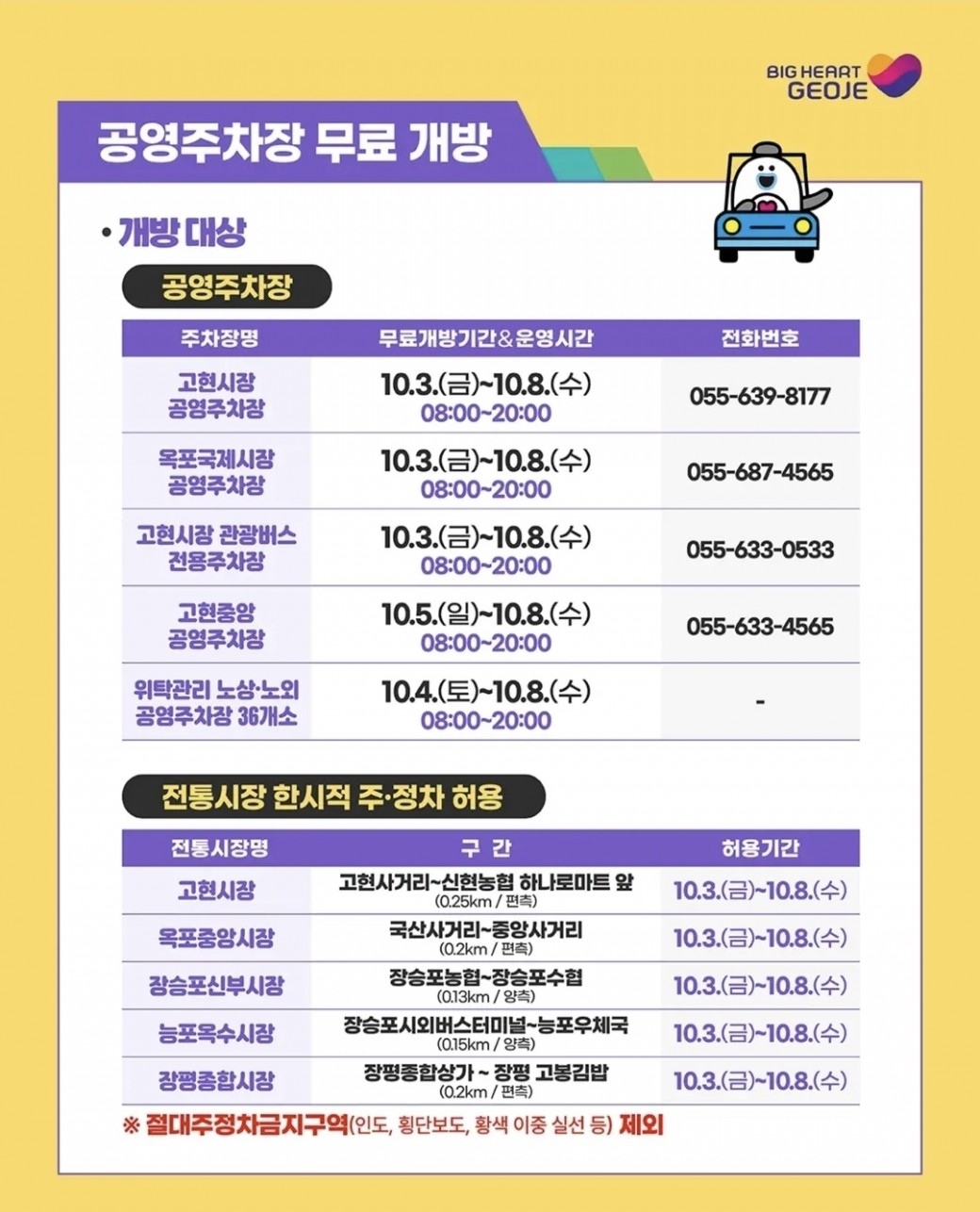 BIG HEART GEOJE

공영주차장 무료 개방

• 개방 대상

공영주차장

| 주차장명 | 무료개방기간&운영시간 | 전화번호 |
|---|---|---|
| 고현시장 공영주차장 | 10.3.(금)~10.8.(수) 08:00~20:00 | 055-639-8177 |
| 옥포국제시장 공영주차장 | 10.3.(금)~10.8.(수) 08:00~20:00 | 055-687-4565 |
| 고현시장 관광버스 전용주차장 | 10.3.(금)~10.8.(수) 08:00~20:00 | 055-633-0533 |
| 고현중앙 공영주차장 | 10.5.(일)~10.8.(수) 08:00~20:00 | 055-633-4565 |
| 위탁관리 노상·노외 공영주차장 36개소 | 10.4.(토)~10.8.(수) 08:00~20:00 | - |

전통시장 한시적 주·정차 허용

| 전통시장명 | 구 간 | 허용기간 |
|---|---|---|
| 고현시장 | 고현사거리~신현농협 하나로마트 앞 (0.25km / 편측) | 10.3.(금)~10.8.(수) |
| 옥포중앙시장 | 국산사거리~중앙사거리 (0.2km / 편측) | 10.3.(금)~10.8.(수) |
| 장승포신부시장 | 장승포농협~장승포수협 (0.13km / 양측) | 10.3.(금)~10.8.(수) |
| 능포옥수시장 | 장승포시외버스터미널~능포우체국 (0.15km / 양측) | 10.3.(금)~10.8.(수) |
| 장평종합시장 | 장평종합상가 ~ 장평 고봉김밥 (0.2km / 편측) | 10.3.(금)~10.8.(수) |

※ 절대주정차금지구역(인도, 횡단보도, 황색 이중 실선 등) 제외